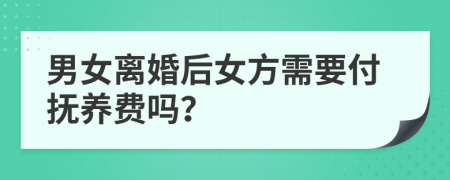 男女离婚后女方需要付抚养费吗?